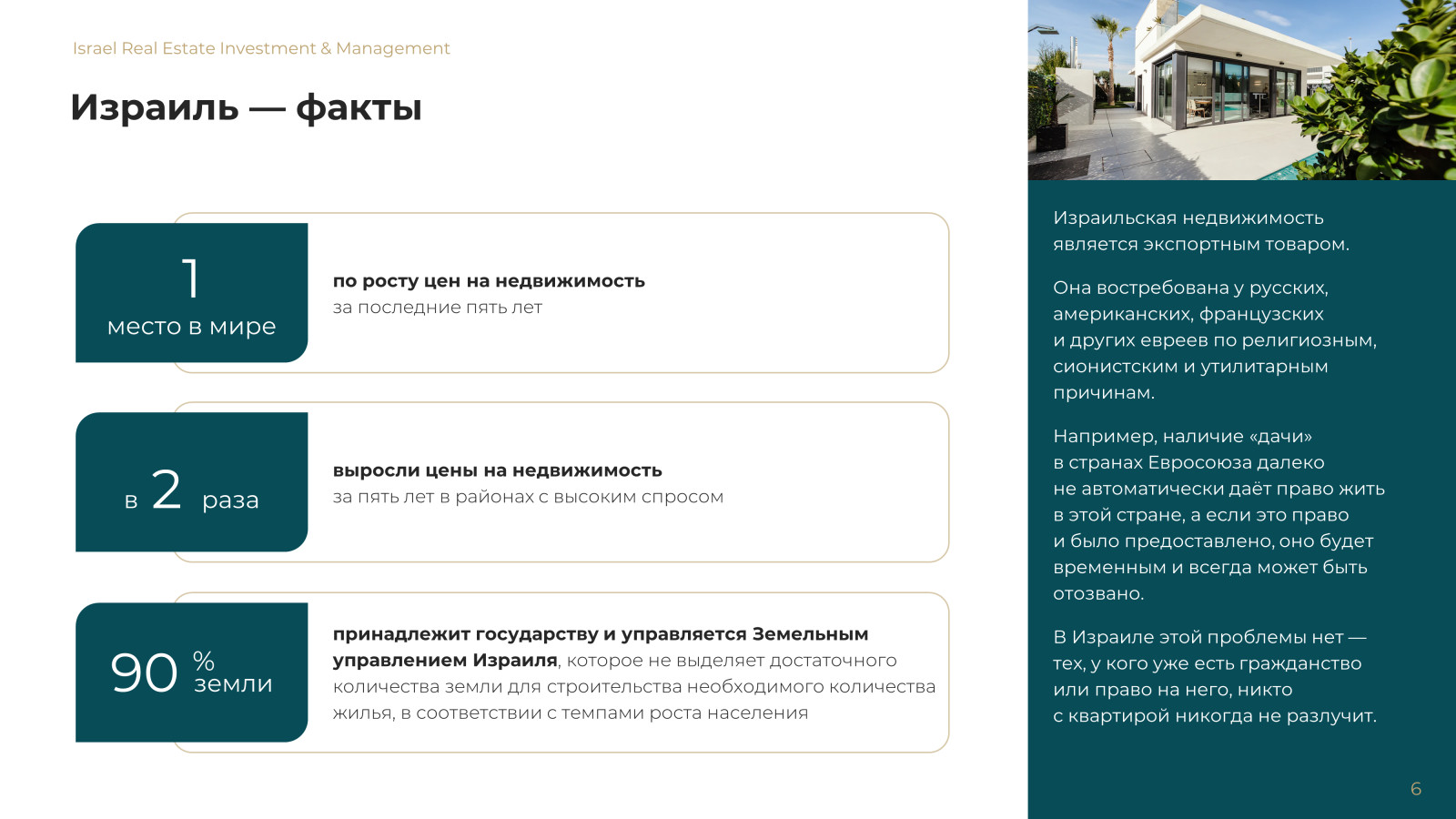 Israel Real Estate Investment & Management

Израиль — факты

1
место в мире

по росту цен на недвижимость
за последние пять лет

в 2 раза

выросли цены на недвижимость
за пять лет в районах с высоким спросом

90 %
земли

принадлежит государству и управляется Земельным управлением Израиля, которое не выделяет достаточного количества земли для строительства необходимого количества жилья, в соответствии с темпами роста населения

Израильская недвижимость является экспортным товаром.

Она востребована у русских, американских, французских и других евреев по религиозным, сионистским и утилитарным причинам.

Например, наличие «дачи» в странах Евросоюза далеко не автоматически даёт право жить в этой стране, а если это право и было предоставлено, оно будет временным и всегда может быть отозвано.

В Израиле этой проблемы нет — тех, у кого уже есть гражданство или право на него, никто с квартирой никогда не разлучит.

6